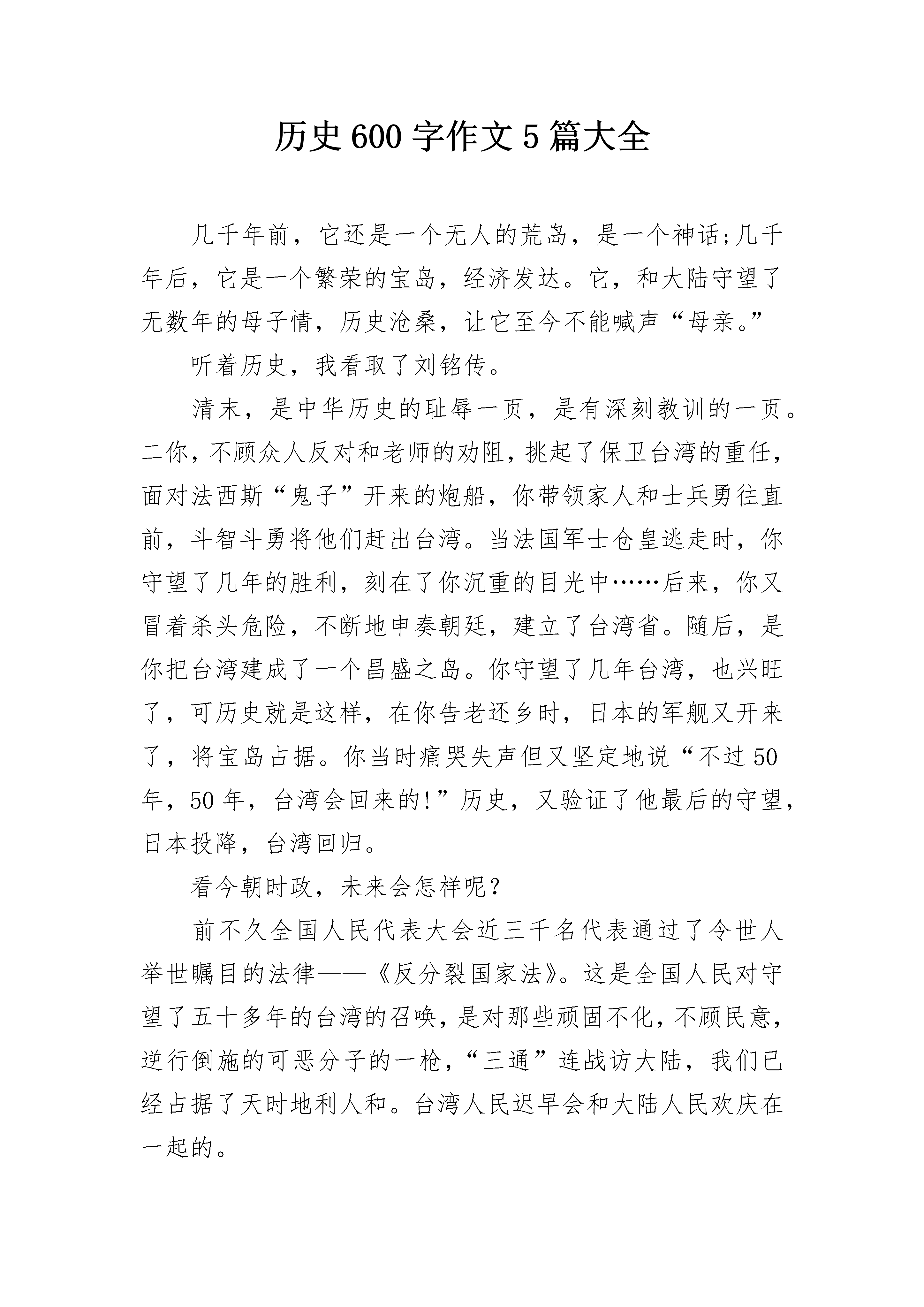 历史600字作文5篇大全

几千年前，它还是一个无人的荒岛，是一个神话;几千年后，它是一个繁荣的宝岛，经济发达。它，和大陆守望了无数年的母子情，历史沧桑，让它至今不能喊声“母亲。”

听着历史，我看取了刘铭传。

清末，是中华历史的耻辱一页，是有深刻教训的一页。二你，不顾众人反对和老师的劝阻，挑起了保卫台湾的重任，面对法西斯“鬼子”开来的炮船，你带领家人和士兵勇往直前，斗智斗勇将他们赶出台湾。当法国军士仓皇逃走时，你守望了几年的胜利，刻在了你沉重的目光中……后来，你又冒着杀头危险，不断地申奏朝廷，建立了台湾省。随后，是你把台湾建成了一个昌盛之岛。你守望了几年台湾，也兴旺了，可历史就是这样，在你告老还乡时，日本的军舰又开来了，将宝岛占据。你当时痛哭失声但又坚定地说“不过50年，50年，台湾会回来的!”历史，又验证了他最后的守望，日本投降，台湾回归。

看今朝时政，未来会怎样呢?

前不久全国人民代表大会近三千名代表通过了令世人举世瞩目的法律——《反分裂国家法》。这是全国人民对守望了五十多年的台湾的召唤，是对那些顽固不化，不顾民意，逆行倒施的可恶分子的一枪，“三通”连战访大陆，我们已经占据了天时地利人和。台湾人民迟早会和大陆人民欢庆在一起的。